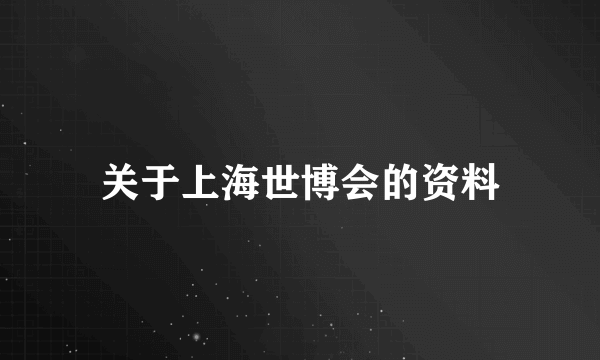 关于上海世博会的资料